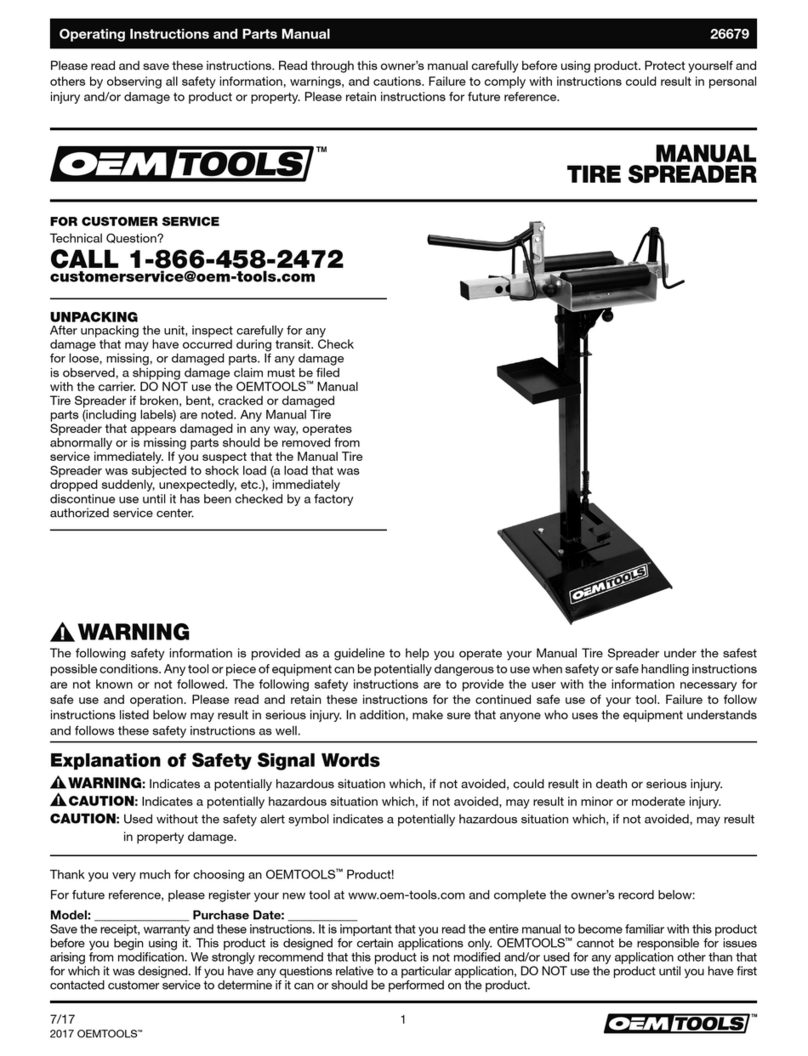 Operating Instructions and Parts Manual 26679

Please read and save these instructions. Read through this owner's manual carefully before using product. Protect yourself and others by observing all safety information, warnings, and cautions. Failure to comply with instructions could result in personal injury and/or damage to product or property. Please retain instructions for future reference.

OEMTOOLS™

MANUAL TIRE SPREADER

FOR CUSTOMER SERVICE
Technical Question?
CALL 1-866-458-2472
customerservice@oem-tools.com

UNPACKING
After unpacking the unit, inspect carefully for any damage that may have occurred during transit. Check for loose, missing, or damaged parts. If any damage is observed, a shipping damage claim must be filed with the carrier. DO NOT use the OEMTOOLS™ Manual Tire Spreader if broken, bent, cracked or damaged parts (including labels) are noted. Any Manual Tire Spreader that appears damaged in any way, operates abnormally or is missing parts should be removed from service immediately. If you suspect that the Manual Tire Spreader was subjected to shock load (a load that was dropped suddenly, unexpectedly, etc.), immediately discontinue use until it has been checked by a factory authorized service center.

OEMTOOLS

WARNING
The following safety information is provided as a guideline to help you operate your Manual Tire Spreader under the safest possible conditions. Any tool or piece of equipment can be potentially dangerous to use when safety or safe handling instructions are not known or not followed. The following safety instructions are to provide the user with the information necessary for safe use and operation. Please read and retain these instructions for the continued safe use of your tool. Failure to follow instructions listed below may result in serious injury. In addition, make sure that anyone who uses the equipment understands and follows these safety instructions as well.

Explanation of Safety Signal Words
WARNING: Indicates a potentially hazardous situation which, if not avoided, could result in death or serious injury.
CAUTION: Indicates a potentially hazardous situation which, if not avoided, may result in minor or moderate injury.
CAUTION: Used without the safety alert symbol indicates a potentially hazardous situation which, if not avoided, may result in property damage.

Thank you very much for choosing an OEMTOOLS™ Product!

For future reference, please register your new tool at www.oem-tools.com and complete the owner's record below:

Model: _______________ Purchase Date: ___________
Save the receipt, warranty and these instructions. It is important that you read the entire manual to become familiar with this product before you begin using it. This product is designed for certain applications only. OEMTOOLS™ cannot be responsible for issues arising from modification. We strongly recommend that this product is not modified and/or used for any application other than that for which it was designed. If you have any questions relative to a particular application, DO NOT use the product until you have first contacted customer service to determine if it can or should be performed on the product.

7/17
2017 OEMTOOLS™
1
OEMTOOLS™